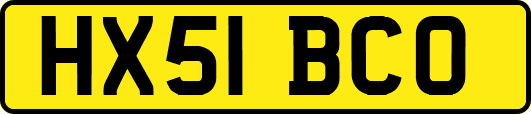 HX51 BCO